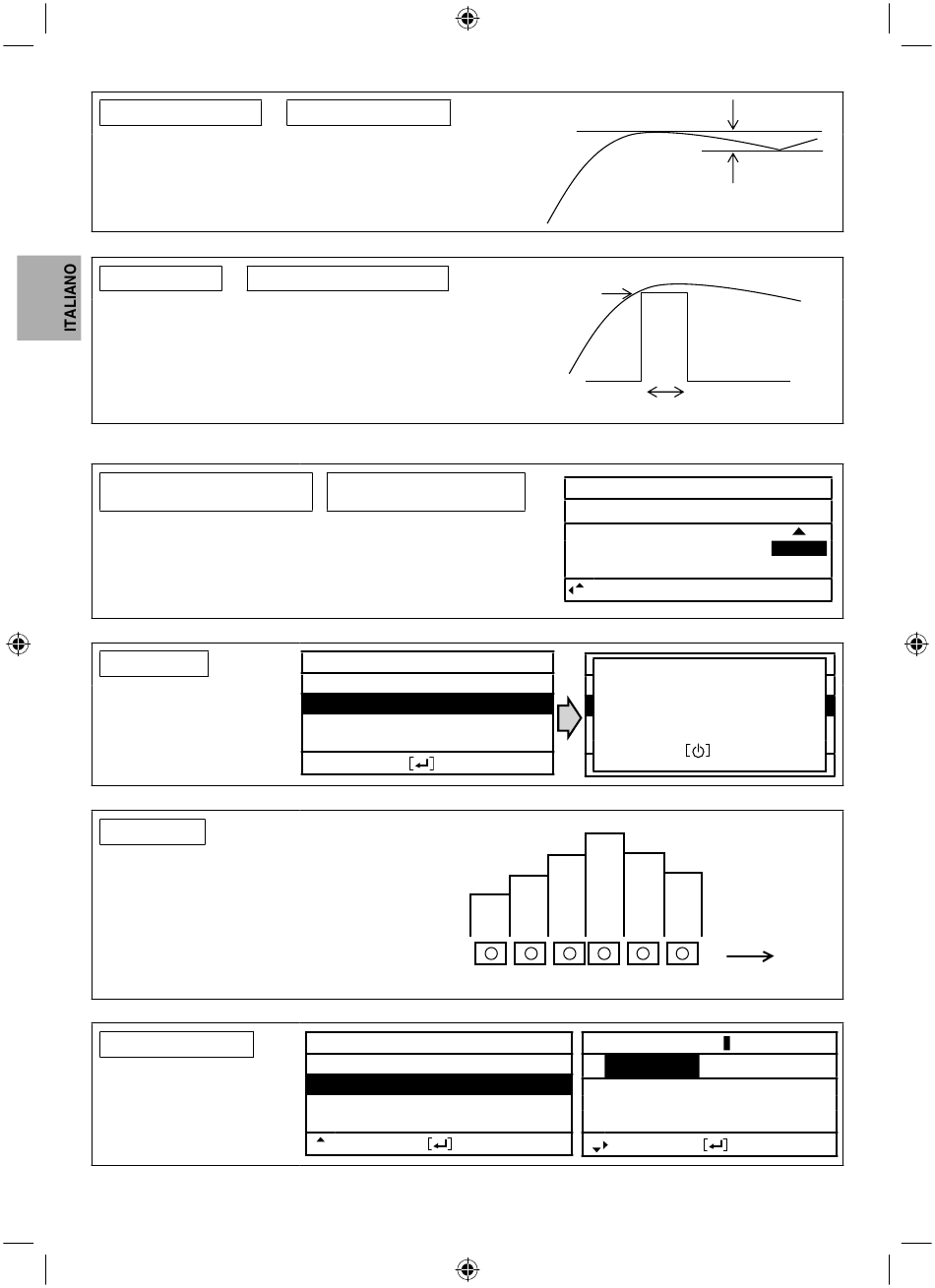 ITALIANO